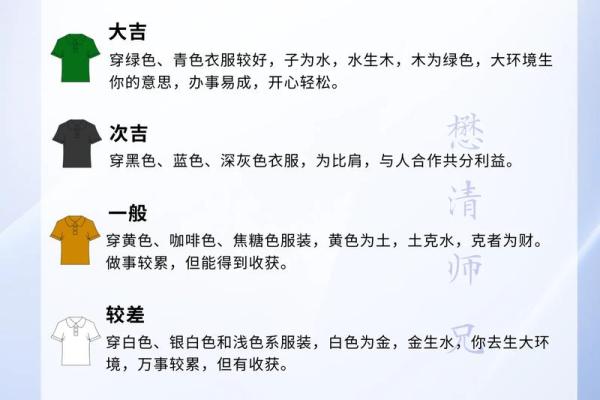 大吉

穿绿色、青色衣服较好，子为水，水生木，木为绿色，大环境生你的意思，办事易成，开心轻松。

次吉

穿黑色、蓝色、深灰色衣服，为比肩，与人合作共分利益。

一般

穿黄色、咖啡色、焦糖色服装，黄色为土，土克水，克者为财。做事较累，但能得到收获。

较差

穿白色、银白色和浅色系服装，白色为金，金生水，你去生大环境，万事较累，但有收获。

懋清师兄